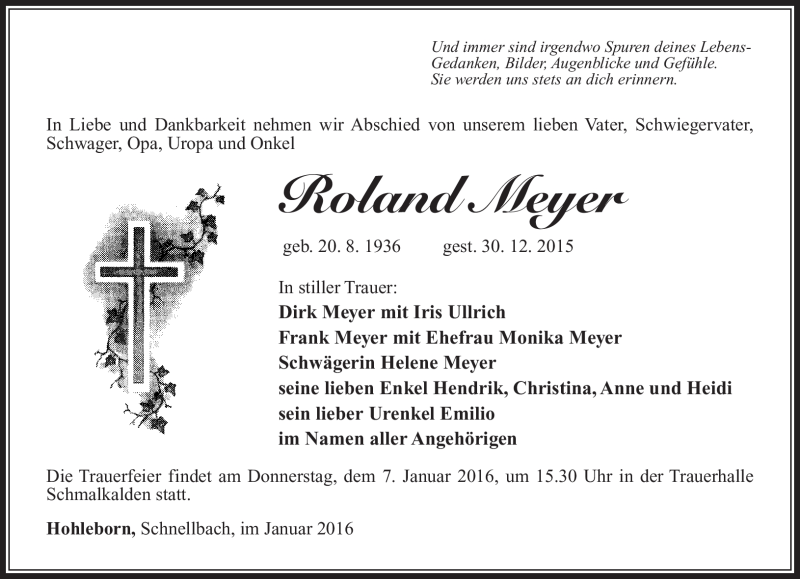 Und immer sind irgendwo Spuren deines Lebens-
Gedanken, Bilder, Augenblicke und Gefühle.
Sie werden uns stets an dich erinnern.

In Liebe und Dankbarkeit nehmen wir Abschied von unserem lieben Vater, Schwiegervater, Schwager, Opa, Uropa und Onkel

Roland Meyer

geb. 20. 8. 1936 gest. 30. 12. 2015

In stiller Trauer:
Dirk Meyer mit Iris Ullrich
Frank Meyer mit Ehefrau Monika Meyer
Schwägerin Helene Meyer
seine lieben Enkel Hendrik, Christina, Anne und Heidi
sein lieber Urenkel Emilio
im Namen aller Angehörigen

Die Trauerfeier findet am Donnerstag, dem 7. Januar 2016, um 15.30 Uhr in der Trauerhalle Schmalkalden statt.

Hohleborn, Schnellbach, im Januar 2016